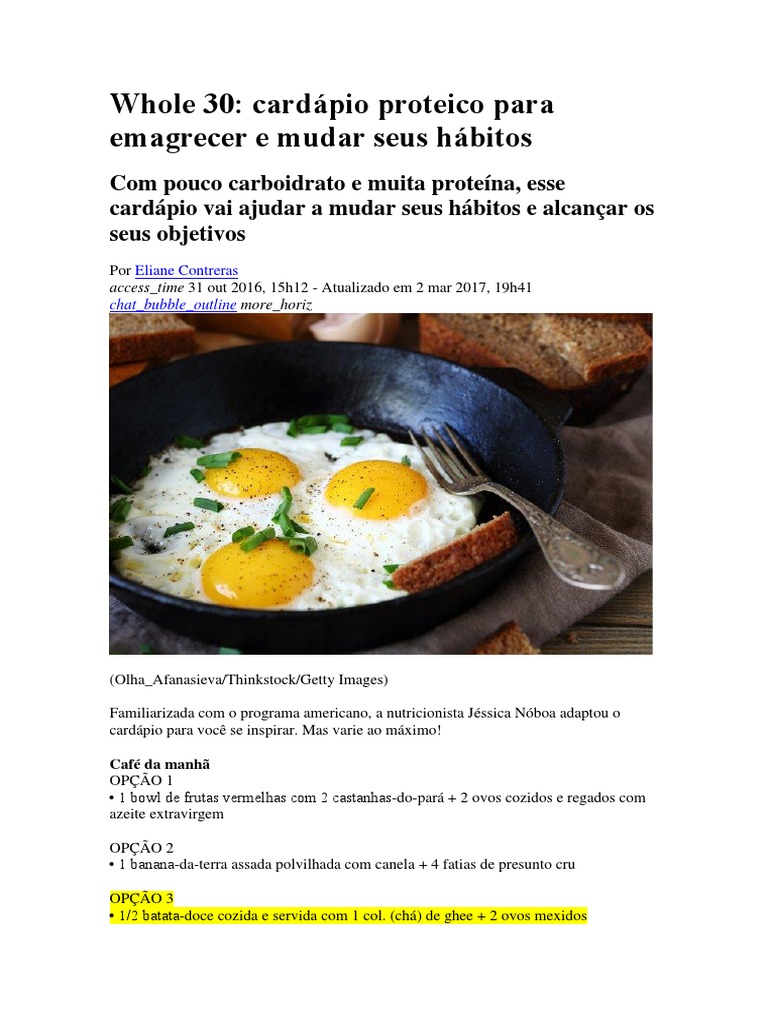 Whole 30: cardápio proteico para emagrecer e mudar seus hábitos

Com pouco carboidrato e muita proteína, esse cardápio vai ajudar a mudar seus hábitos e alcançar os seus objetivos

Por Eliane Contreras
access_time 31 out 2016, 15h12 - Atualizado em 2 mar 2017, 19h41
chat_bubble_outline more_horiz

(Olha_Afanasieva/Thinkstock/Getty Images)

Familiarizada com o programa americano, a nutricionista Jéssica Nóboa adaptou o cardápio para você se inspirar. Mas varie ao máximo!

Café da manhã
OPÇÃO 1
• 1 bowl de frutas vermelhas com 2 castanhas-do-pará + 2 ovos cozidos e regados com azeite extravirgem

OPÇÃO 2
• 1 banana-da-terra assada polvilhada com canela + 4 fatias de presunto cru

OPÇÃO 3
• 1/2 batata-doce cozida e servida com 1 col. (chá) de ghee + 2 ovos mexidos